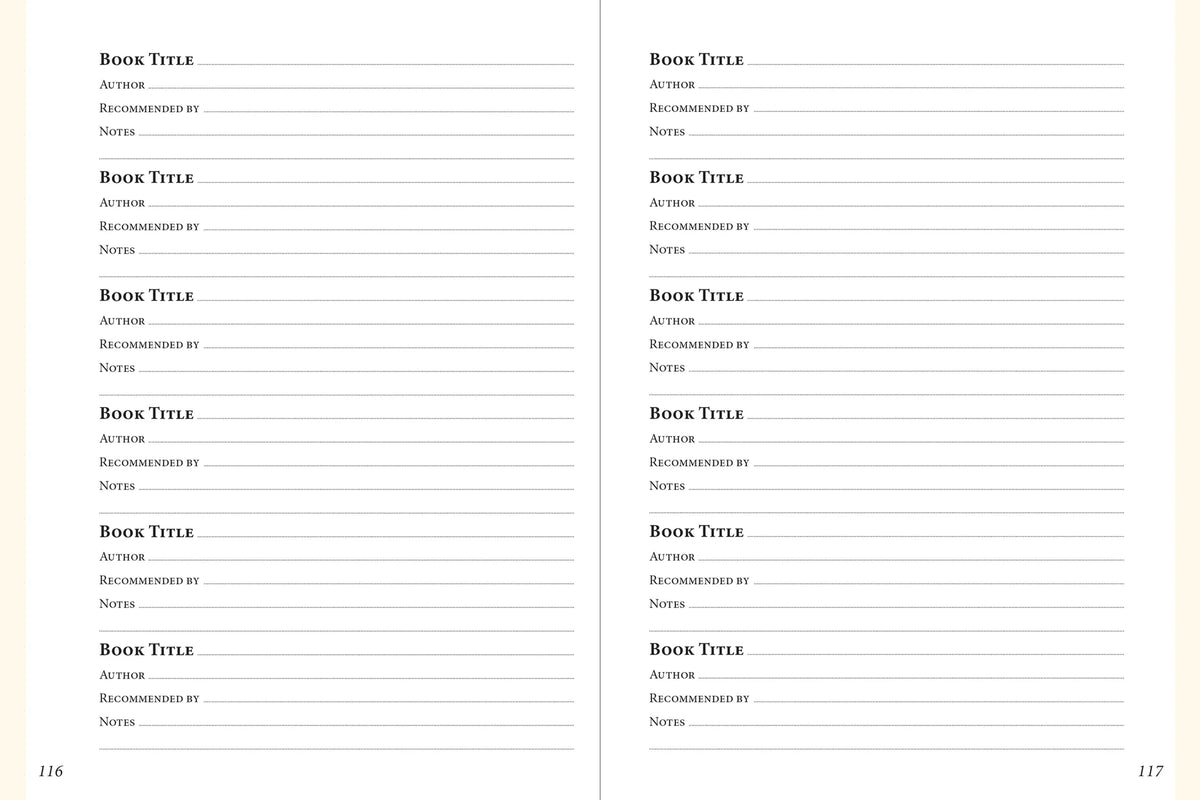 Book Title
Author
Recommended by
Notes

Book Title
Author
Recommended by
Notes

Book Title
Author
Recommended by
Notes

Book Title
Author
Recommended by
Notes

Book Title
Author
Recommended by
Notes

Book Title
Author
Recommended by
Notes

116

Book Title
Author
Recommended by
Notes

Book Title
Author
Recommended by
Notes

Book Title
Author
Recommended by
Notes

Book Title
Author
Recommended by
Notes

Book Title
Author
Recommended by
Notes

Book Title
Author
Recommended by
Notes

117